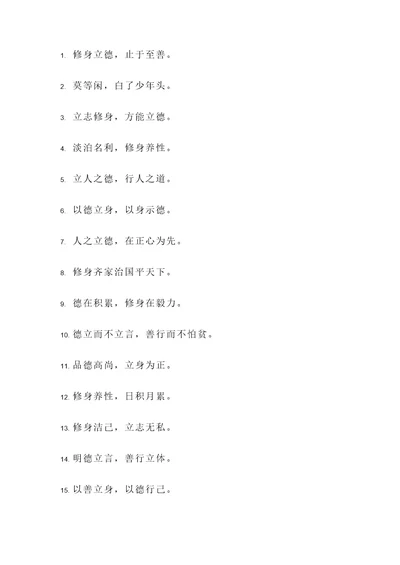 1. 修身立德，止于至善。

2. 莫等闲，白了少年头。

3. 立志修身，方能立德。

4. 淡泊名利，修身养性。

5. 立人之德，行人之道。

6. 以德立身，以身示德。

7. 人之立德，在正心为先。

8. 修身齐家治国平天下。

9. 德在积累，修身在毅力。

10. 德立而不立言，善行而不怕贫。

11. 品德高尚，立身为正。

12. 修身养性，日积月累。

13. 修身洁己，立志无私。

14. 明德立言，善行立体。

15. 以善立身，以德行己。